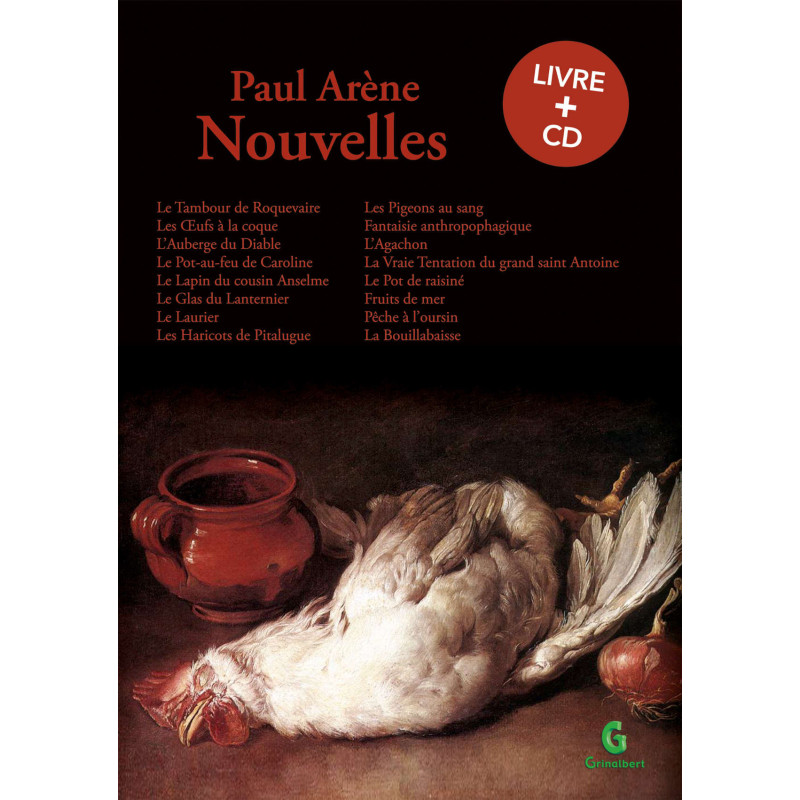 Paul Arène
Nouvelles

LIVRE
+
CD

Le Tambour de Roquevaire
Les Œufs à la coque
L'Auberge du Diable
Le Pot-au-feu de Caroline
Le Lapin du cousin Anselme
Le Glas du Lanternier
Le Laurier
Les Haricots de Pitalugue

Les Pigeons au sang
Fantaisie anthropophagique
L'Agachon
La Vraie Tentation du grand saint Antoine
Le Pot de raisiné
Fruits de mer
Pêche à l'oursin
La Bouillabaisse

G
Grinalbert